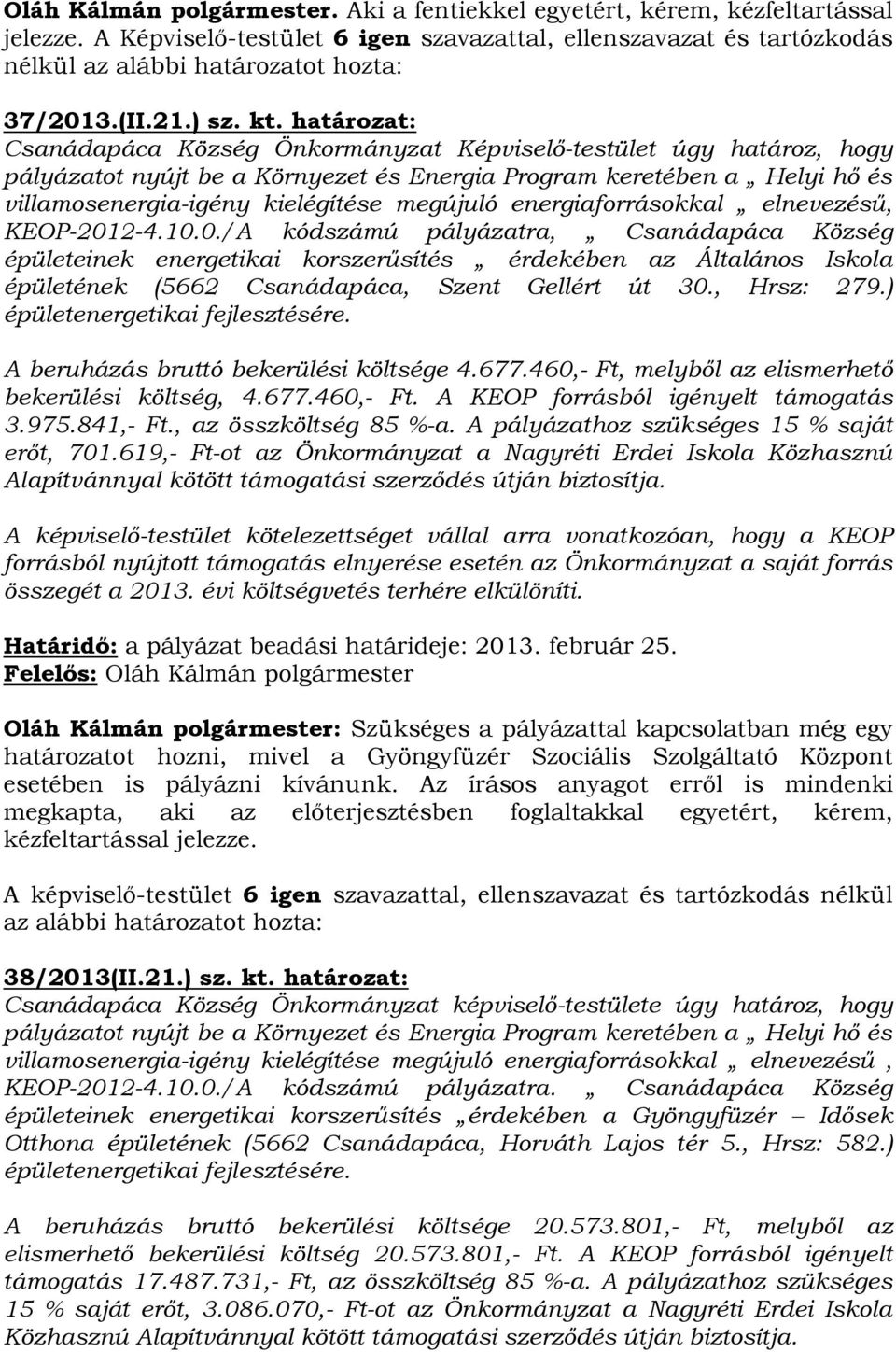 Oláh Kálmán polgármester. Aki a fentiekkel egyetért, kérem, kézfeltartással jelezze. A Képviselő-testület 6 igen szavazattal, ellenszavazat és tartózkodás nélkül az alábbi határozatot hozta:

37/2013.(II.21.) sz. kt. határozat:
Csanádapáca Község Önkormányzat Képviselő-testület úgy határoz, hogy pályázatot nyújt be a Környezet és Energia Program keretében a „ Helyi hő és villamosenergia-igény kielégítése megújuló energiaforrásokkal „ elnevezésű, KEOP-2012-4.10.0./A kódszámú pályázatra, „ Csanádapáca Község épületeinek energetikai korszerűsítés „ érdekében az Általános Iskola épületének (5662 Csanádapáca, Szent Gellért út 30., Hrsz: 279.) épületenergetikai fejlesztésére.

A beruházás bruttó bekerülési költsége 4.677.460,- Ft, melyből az elismerhető bekerülési költség, 4.677.460,- Ft. A KEOP forrásból igényelt támogatás 3.975.841,- Ft., az összköltség 85 %-a. A pályázathoz szükséges 15 % saját erőt, 701.619,- Ft-ot az Önkormányzat a Nagyréti Erdei Iskola Közhasznú Alapítvánnyal kötött támogatási szerződés útján biztosítja.

A képviselő-testület kötelezettséget vállal arra vonatkozóan, hogy a KEOP forrásból nyújtott támogatás elnyerése esetén az Önkormányzat a saját forrás összegét a 2013. évi költségvetés terhére elkülöníti.

Határidő: a pályázat beadási határideje: 2013. február 25.
Felelős: Oláh Kálmán polgármester

Oláh Kálmán polgármester: Szükséges a pályázattal kapcsolatban még egy határozatot hozni, mivel a Gyöngyfüzér Szociális Szolgáltató Központ esetében is pályázni kívánunk. Az írásos anyagot erről is mindenki megkapta, aki az előterjesztésben foglaltakkal egyetért, kérem, kézfeltartással jelezze.

A képviselő-testület 6 igen szavazattal, ellenszavazat és tartózkodás nélkül az alábbi határozatot hozta:

38/2013(II.21.) sz. kt. határozat:
Csanádapáca Község Önkormányzat képviselő-testülete úgy határoz, hogy pályázatot nyújt be a Környezet és Energia Program keretében a „ Helyi hő és villamosenergia-igény kielégítése megújuló energiaforrásokkal „ elnevezésű , KEOP-2012-4.10.0./A kódszámú pályázatra. „ Csanádapáca Község épületeinek energetikai korszerűsítés „ érdekében a Gyöngyfüzér – Idősek Otthona épületének (5662 Csanádapáca, Horváth Lajos tér 5., Hrsz: 582.) épületenergetikai fejlesztésére.

A beruházás bruttó bekerülési költsége 20.573.801,- Ft, melyből az elismerhető bekerülési költség 20.573.801,- Ft. A KEOP forrásból igényelt támogatás 17.487.731,- Ft, az összköltség 85 %-a. A pályázathoz szükséges 15 % saját erőt, 3.086.070,- Ft-ot az Önkormányzat a Nagyréti Erdei Iskola Közhasznú Alapítvánnyal kötött támogatási szerződés útján biztosítja.